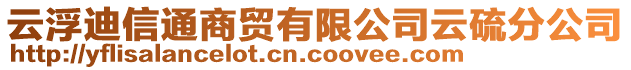 云浮迪信通商贸有限公司云硫分公司
http://yflisalancelot.cn.coovee.com